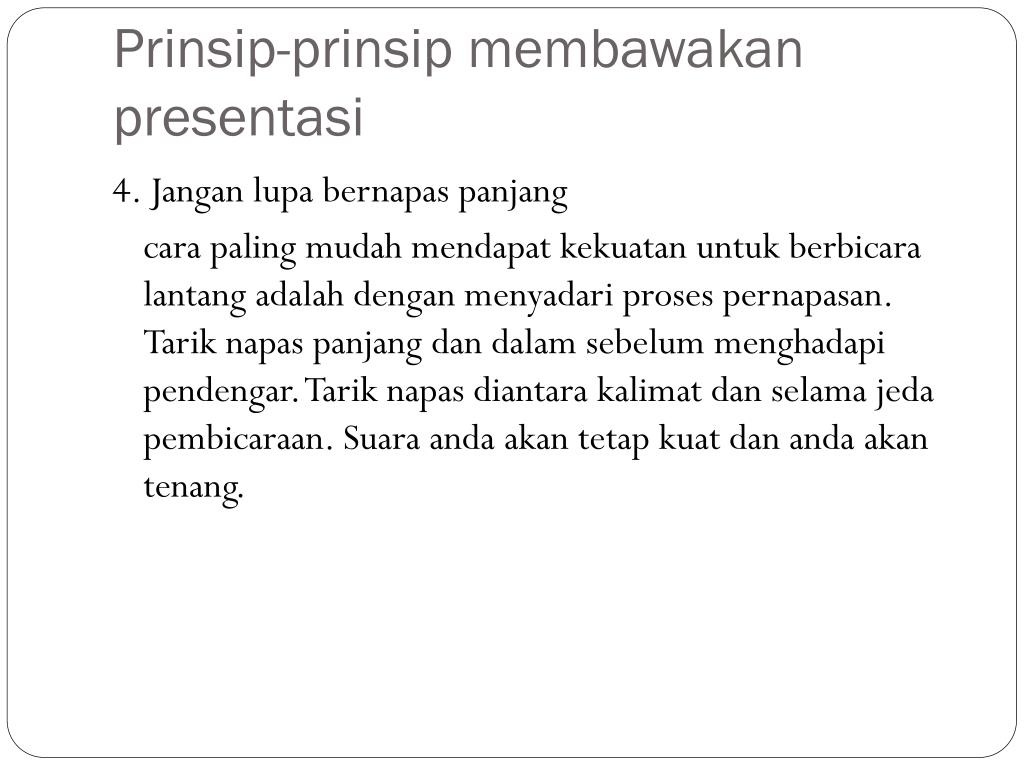 Prinsip-prinsip membawakan presentasi

4. Jangan lupa bernapas panjang

cara paling mudah mendapat kekuatan untuk berbicara lantang adalah dengan menyadari proses pernapasan. Tarik napas panjang dan dalam sebelum menghadapi pendengar. Tarik napas diantara kalimat dan selama jeda pembicaraan. Suara anda akan tetap kuat dan anda akan tenang.